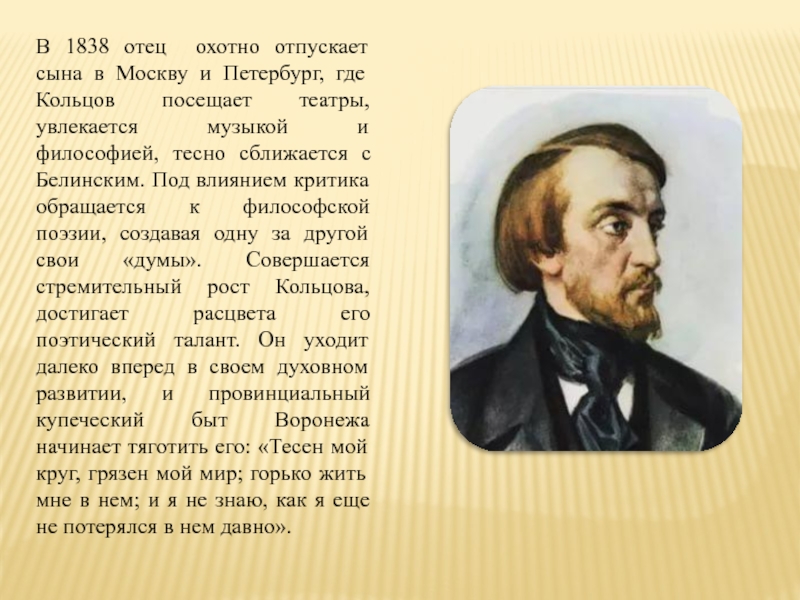 В 1838 отец охотно отпускает сына в Москву и Петербург, где Кольцов посещает театры, увлекается музыкой и философией, тесно сближается с Белинским. Под влиянием критика обращается к философской поэзии, создавая одну за другой свои «думы». Совершается стремительный рост Кольцова, достигает расцвета его поэтический талант. Он уходит далеко вперед в своем духовном развитии, и провинциальный купеческий быт Воронежа начинает тяготить его: «Тесен мой круг, грязен мой мир; горько жить мне в нем; и я не знаю, как я еще не потерялся в нем давно».